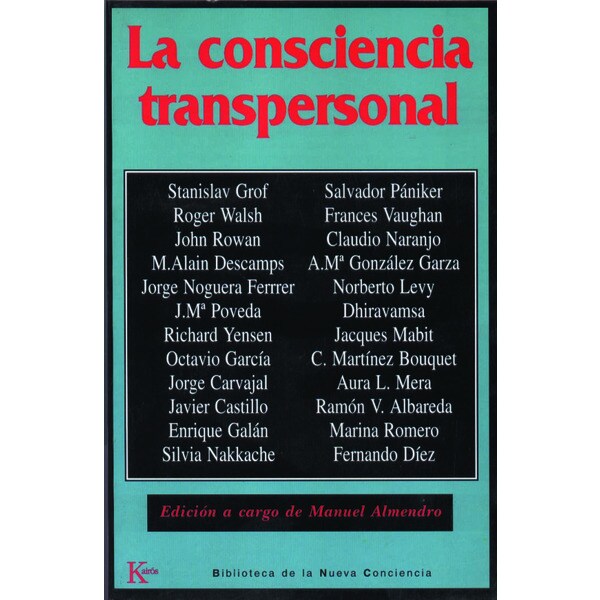 La consciencia transpersonal

Stanislav Grof
Roger Walsh
John Rowan
M.Alain Descamps
Jorge Noguera Ferrrer
J.Mª Poveda
Richard Yensen
Octavio García
Jorge Carvajal
Javier Castillo
Enrique Galán
Silvia Nakkache

Salvador Pániker
Frances Vaughan
Claudio Naranjo
A.Mª González Garza
Norberto Levy
Dhiravamsa
Jacques Mabit
C. Martínez Bouquet
Aura L. Mera
Ramón V. Albareda
Marina Romero
Fernando Díez

Edición a cargo de Manuel Almendro

Kairós

Biblioteca de la Nueva Conciencia